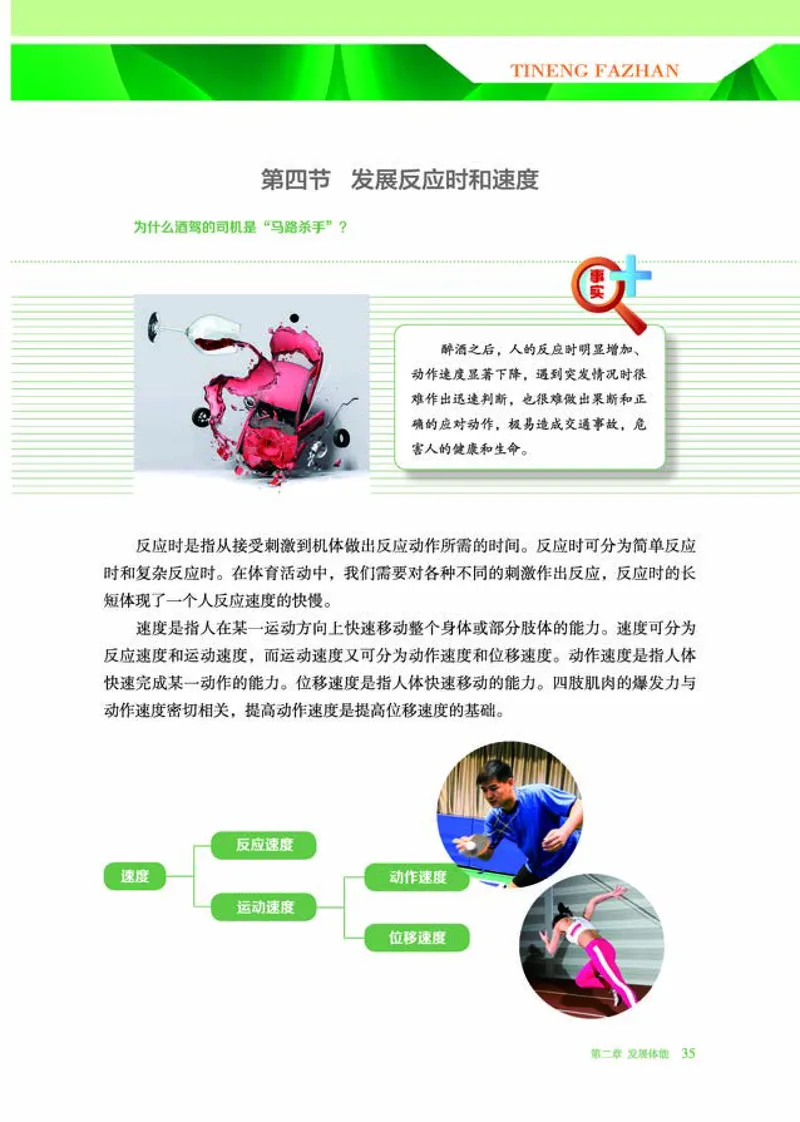 TINENG FAZHAN

第四节　发展反应时和速度

为什么酒驾的司机是“马路杀手”？

事实

醉酒之后，人的反应时明显增加、动作速度显著下降，遇到突发情况时很难作出迅速判断，也很难做出果断和正确的应对动作，极易造成交通事故，危害人的健康和生命。

反应时是指从接受刺激到机体做出反应动作所需的时间。反应时可分为简单反应时和复杂反应时。在体育活动中，我们需要对各种不同的刺激作出反应，反应时的长短体现了一个人反应速度的快慢。

速度是指人在某一运动方向上快速移动整个身体或部分肢体的能力。速度可分为反应速度和运动速度，而运动速度又可分为动作速度和位移速度。动作速度是指人体快速完成某一动作的能力。位移速度是指人体快速移动的能力。四肢肌肉的爆发力与动作速度密切相关，提高动作速度是提高位移速度的基础。

速度
反应速度
运动速度
动作速度
位移速度

第二章 发展体能　35